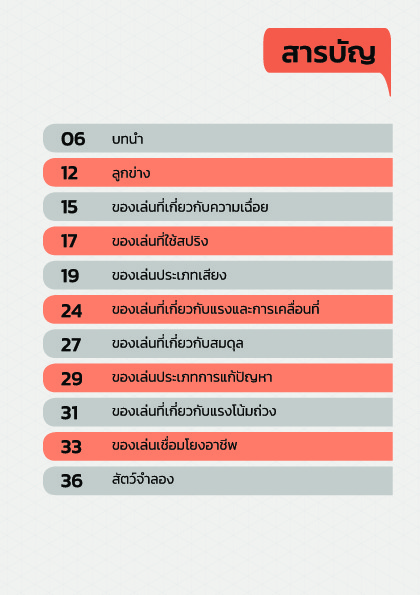 สารบัญ

06 บทนำ

12 ลูกข่าง

15 ของเล่นที่เกี่ยวกับความเฉื่อย

17 ของเล่นที่ใช้สปริง

19 ของเล่นประเภทเสียง

24 ของเล่นที่เกี่ยวกับแรงและการเคลื่อนที่

27 ของเล่นที่เกี่ยวกับสมดุล

29 ของเล่นประเภทการแก้ปัญหา

31 ของเล่นที่เกี่ยวกับแรงโน้มถ่วง

33 ของเล่นเชื่อมโยงอาชีพ

36 สัตว์จำลอง